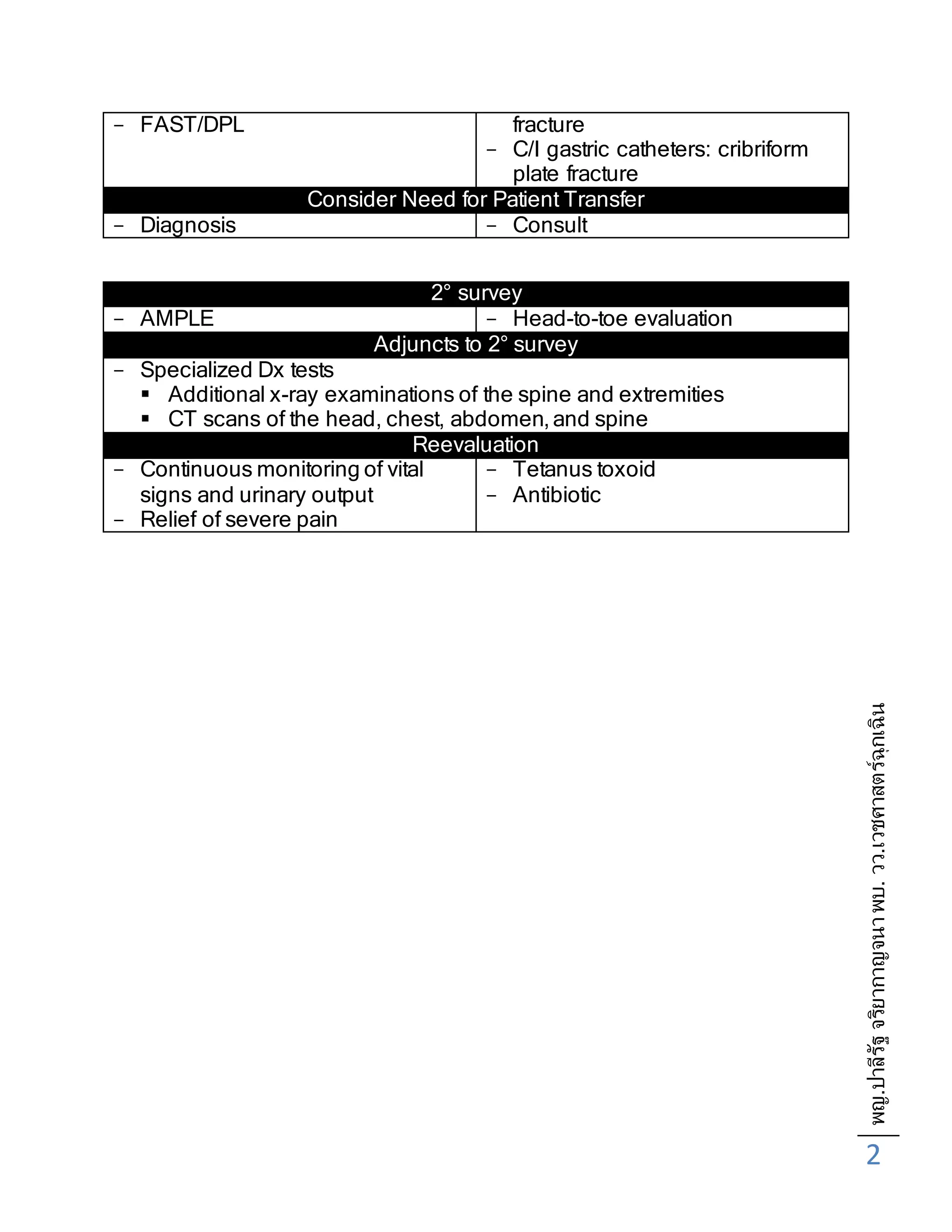 | − FAST/DPL | fracture<br>− C/I gastric catheters: cribriform plate fracture |
|---|---|
| Consider Need for Patient Transfer | |
| − Diagnosis | − Consult |

| 2° survey | |
|---|---|
| − AMPLE | − Head-to-toe evaluation |
| Adjuncts to 2° survey | |
| − Specialized Dx tests<br>▪ Additional x-ray examinations of the spine and extremities<br>▪ CT scans of the head, chest, abdomen, and spine | |
| Reevaluation | |
| − Continuous monitoring of vital signs and urinary output<br>− Relief of severe pain | − Tetanus toxoid<br>− Antibiotic |

พญ.ปาลีรัฐ จริยากาญจนา พบ. วว.เวชศาสตร์ฉุกเฉิน

2